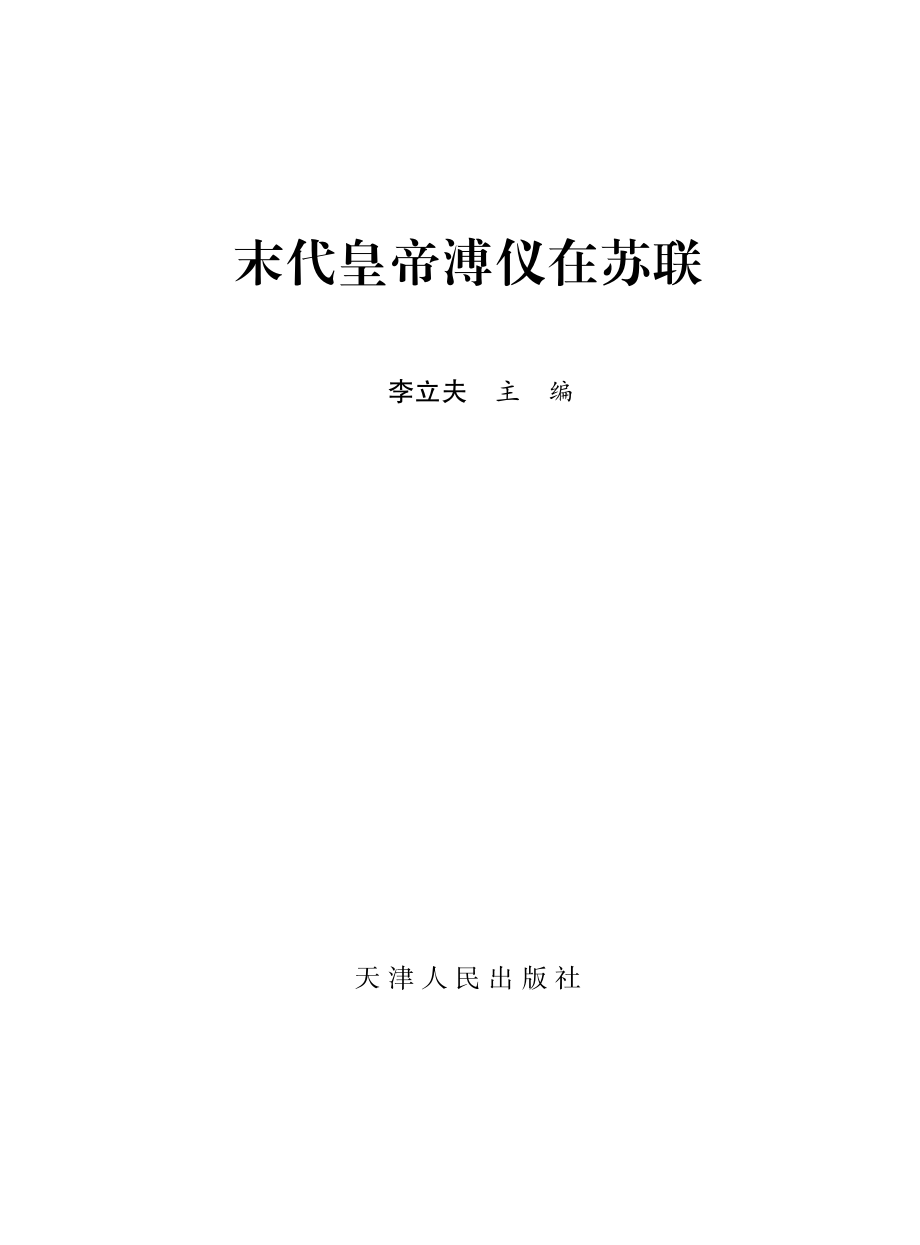 末代皇帝溥仪在苏联

李立夫　主　编

天津人民出版社